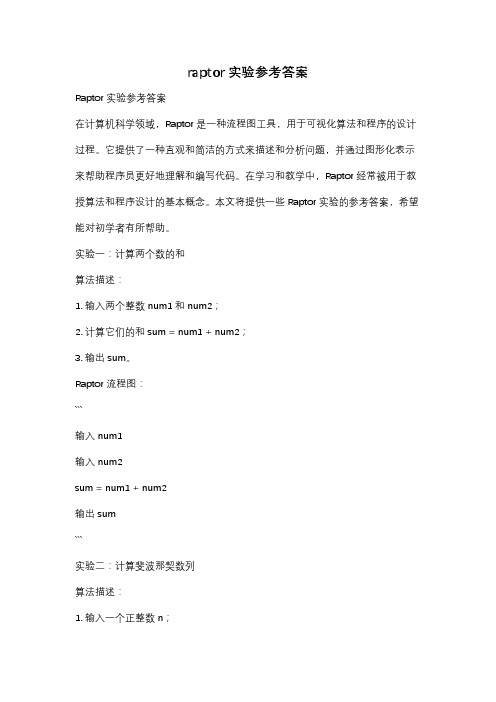 raptor 实验参考答案

Raptor 实验参考答案

在计算机科学领域，Raptor 是一种流程图工具，用于可视化算法和程序的设计过程。它提供了一种直观和简洁的方式来描述和分析问题，并通过图形化表示来帮助程序员更好地理解和编写代码。在学习和教学中，Raptor 经常被用于教授算法和程序设计的基本概念。本文将提供一些 Raptor 实验的参考答案，希望能对初学者有所帮助。

实验一：计算两个数的和

算法描述：

1. 输入两个整数 num1 和 num2；

2. 计算它们的和 sum = num1 + num2；

3. 输出 sum。

Raptor 流程图：

```

输入 num1

输入 num2

sum = num1 + num2

输出 sum

```

实验二：计算斐波那契数列

算法描述：

1. 输入一个正整数 n；